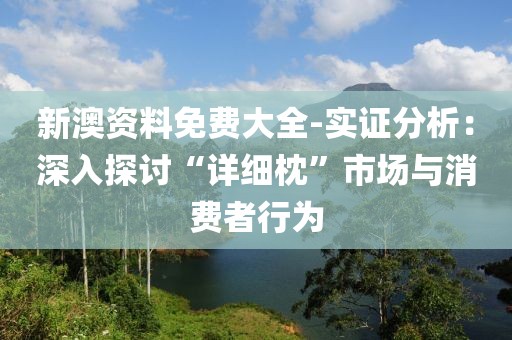 新澳资料免费大全-实证分析：深入探讨“详细枕”市场与消费者行为